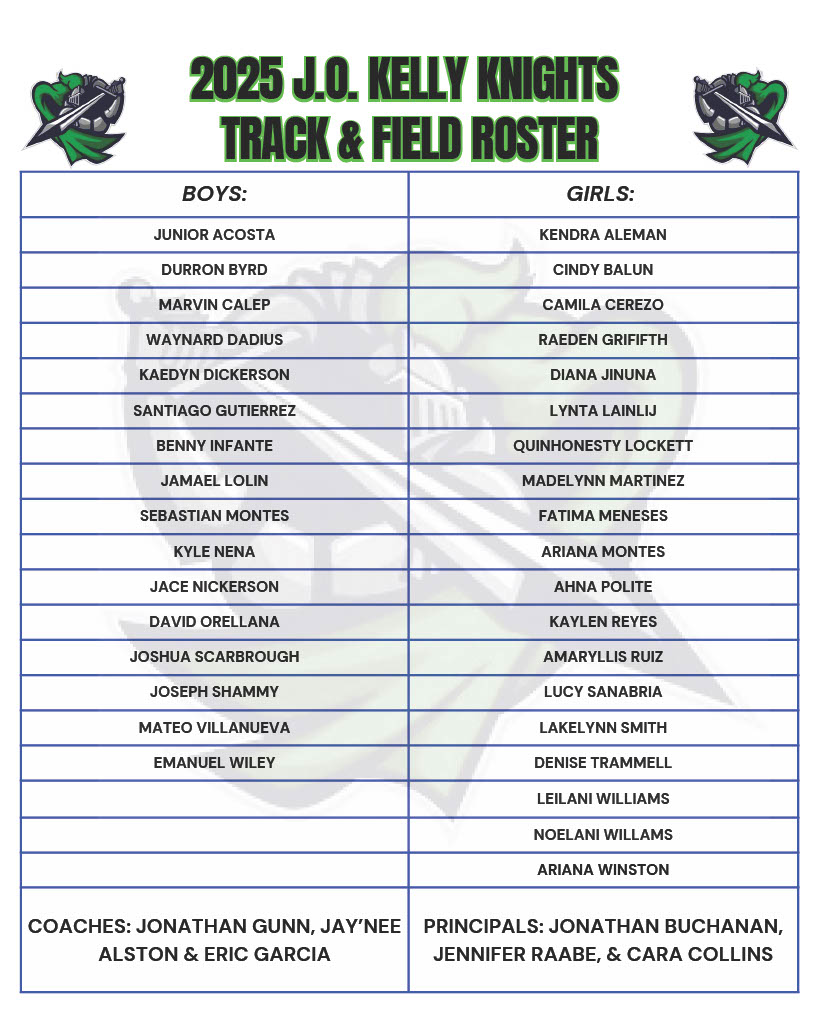 2025 J.O. KELLY KNIGHTS
TRACK & FIELD ROSTER

| BOYS: | GIRLS: |
|---|---|
| JUNIOR ACOSTA | KENDRA ALEMAN |
| DURRON BYRD | CINDY BALUN |
| MARVIN CALEP | CAMILA CEREZO |
| WAYNARD DADIUS | RAEDEN GRIFIFTH |
| KAEDYN DICKERSON | DIANA JINUNA |
| SANTIAGO GUTIERREZ | LYNTA LAINLIJ |
| BENNY INFANTE | QUINHONESTY LOCKETT |
| JAMAEL LOLIN | MADELYNN MARTINEZ |
| SEBASTIAN MONTES | FATIMA MENESES |
| KYLE NENA | ARIANA MONTES |
| JACE NICKERSON | AHNA POLITE |
| DAVID ORELLANA | KAYLEN REYES |
| JOSHUA SCARBROUGH | AMARYLLIS RUIZ |
| JOSEPH SHAMMY | LUCY SANABRIA |
| MATEO VILLANUEVA | LAKELYNN SMITH |
| EMANUEL WILEY | DENISE TRAMMELL |
|  | LEILANI WILLIAMS |
|  | NOELANI WILLAMS |
|  | ARIANA WINSTON |
| COACHES: JONATHAN GUNN, JAY'NEE ALSTON & ERIC GARCIA | PRINCIPALS: JONATHAN BUCHANAN, JENNIFER RAABE, & CARA COLLINS |